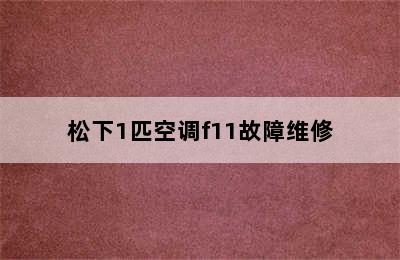 松下1匹空调f11故障维修